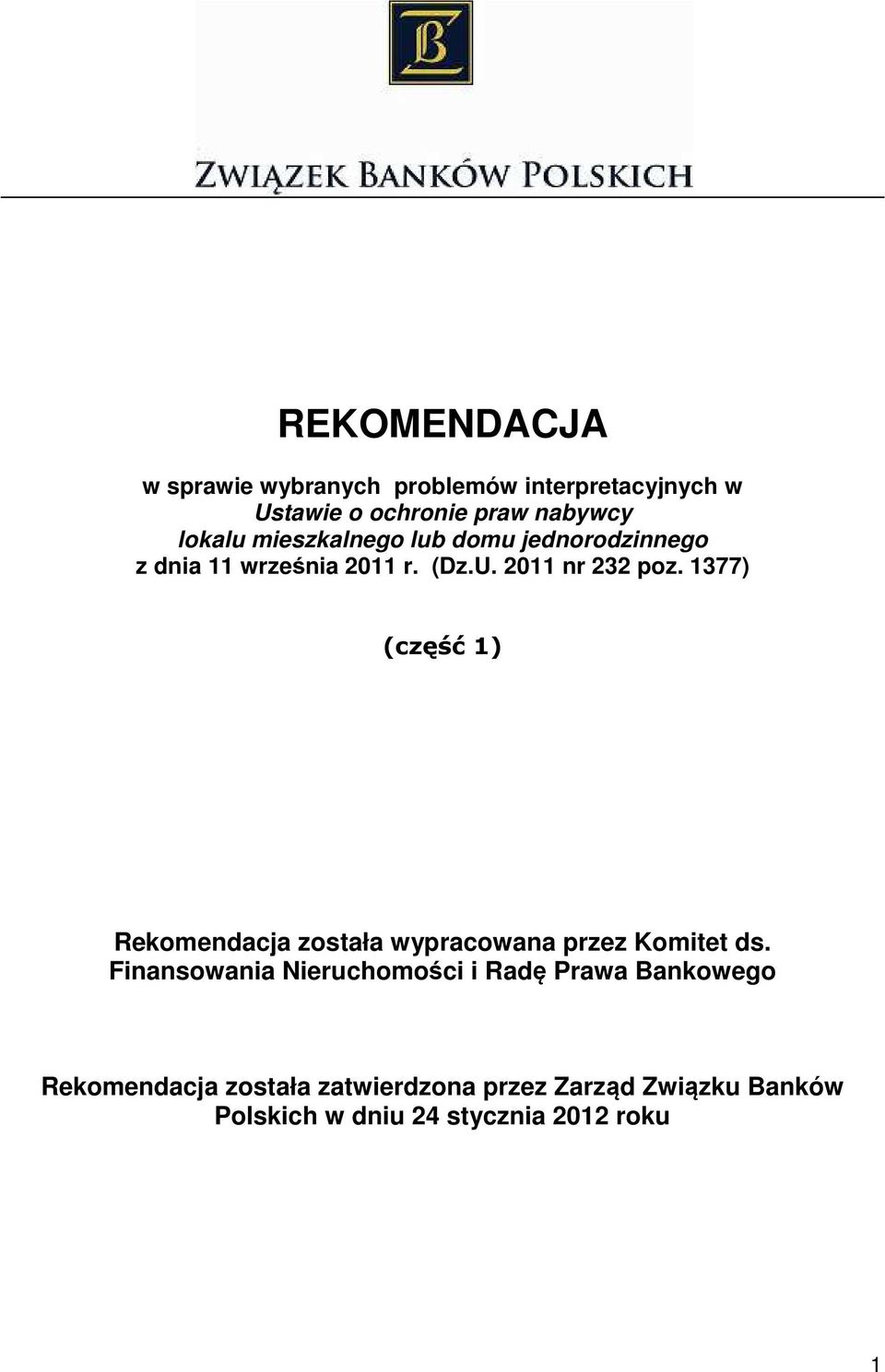 ZB

ZWIĄZEK BANKÓW POLSKICH

REKOMENDACJA

w sprawie wybranych problemów interpretacyjnych w Ustawie o ochronie praw nabywcy lokalu mieszkalnego lub domu jednorodzinnego z dnia 11 września 2011 r. (Dz.U. 2011 nr 232 poz. 1377)

(część 1)

Rekomendacja została wypracowana przez Komitet ds. Finansowania Nieruchomości i Radę Prawa Bankowego

Rekomendacja została zatwierdzona przez Zarząd Związku Banków Polskich w dniu 24 stycznia 2012 roku

1